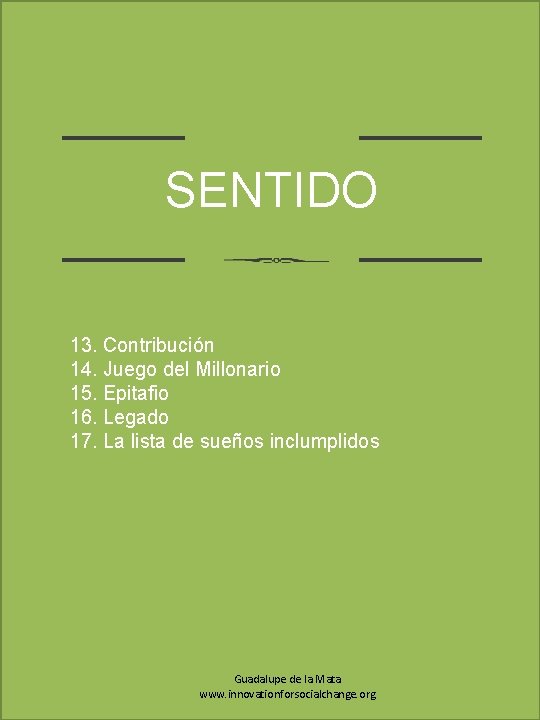 SENTIDO

13. Contribución
14. Juego del Millonario
15. Epitafio
16. Legado
17. La lista de sueños inclumplidos

Guadalupe de la Mata
www.innovationforsocialchange.org